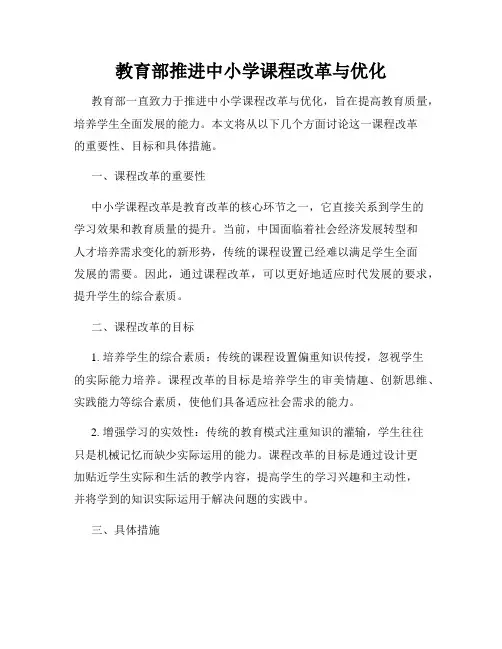 教育部推进中小学课程改革与优化

教育部一直致力于推进中小学课程改革与优化，旨在提高教育质量，培养学生全面发展的能力。本文将从以下几个方面讨论这一课程改革的重要性、目标和具体措施。

一、课程改革的重要性

中小学课程改革是教育改革的核心环节之一，它直接关系到学生的学习效果和教育质量的提升。当前，中国面临着社会经济发展转型和人才培养需求变化的新形势，传统的课程设置已经难以满足学生全面发展的需要。因此，通过课程改革，可以更好地适应时代发展的要求，提升学生的综合素质。

二、课程改革的目标

1. 培养学生的综合素质：传统的课程设置偏重知识传授，忽视学生的实际能力培养。课程改革的目标是培养学生的审美情趣、创新思维、实践能力等综合素质，使他们具备适应社会需求的能力。

2. 增强学习的实效性：传统的教育模式注重知识的灌输，学生往往只是机械记忆而缺少实际运用的能力。课程改革的目标是通过设计更加贴近学生实际和生活的教学内容，提高学生的学习兴趣和主动性，并将学到的知识实际运用于解决问题的实践中。

三、具体措施